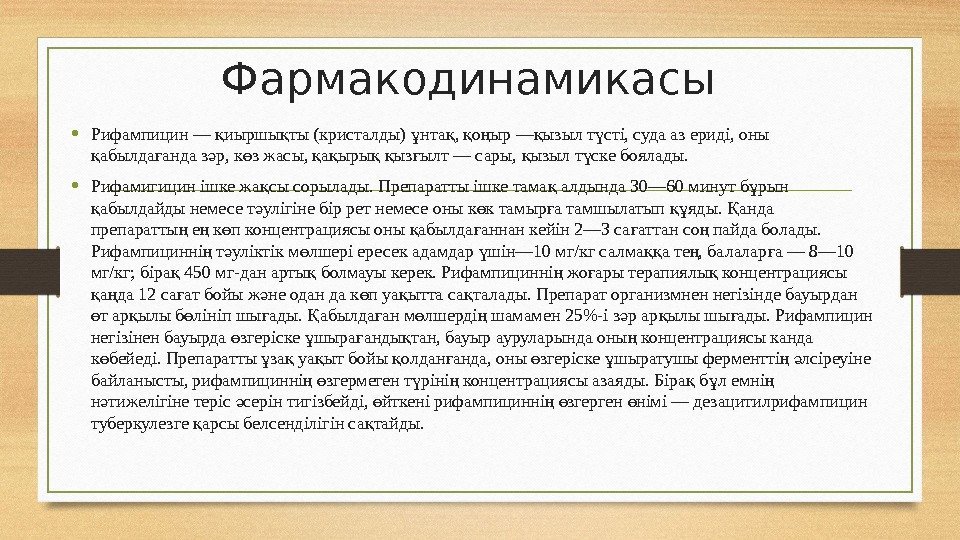 Фармакодинамикасы

• Рифампицин — қиыршықты (кристалды) ұнтақ, қоңыр —қызыл түсті, суда аз ериді, оны қабылдағанда зәр, көз жасы, қақырық қызғылт — сары, қызыл түске боялады.

• Рифамигицин ішке жақсы сорылады. Препаратты ішке тамақ алдында 30—60 минут бұрын қабылдайды немесе тәулігіне бір рет немесе оны көк тамырға тамшылатып құяды. Қанда препараттың ең көп концентрациясы оны қабылдағаннан кейін 2—3 сағаттан соң пайда болады. Рифампициннің тәуліктік мөлшері ересек адамдар үшін—10 мг/кг салмаққа тең, балаларға — 8—10 мг/кг; бірақ 450 мг-дан артық болмауы керек. Рифампициннің жоғары терапиялық концентрациясы қанда 12 сағат бойы және одан да көп уақытта сақталады. Препарат организмнен негізінде бауырдан өт арқылы бөлініп шығады. Қабылдаған мөлшердің шамамен 25%-і зәр арқылы шығады. Рифампицин негізінен бауырда өзгеріске ұшырағандықтан, бауыр ауруларында оның концентрациясы қанда көбейеді. Препаратты ұзақ уақыт бойы қолданғанда, оны өзгеріске ұшыратушы ферменттің әлсіреуіне байланысты, рифампициннің өзгермеген түрінің концентрациясы азаяды. Бірақ бұл емнің нәтижелігіне теріс әсерін тигізбейді, өйткені рифампициннің өзгерген өнімі — дезацитилрифампицин туберкулезге қарсы белсенділігін сақтайды.